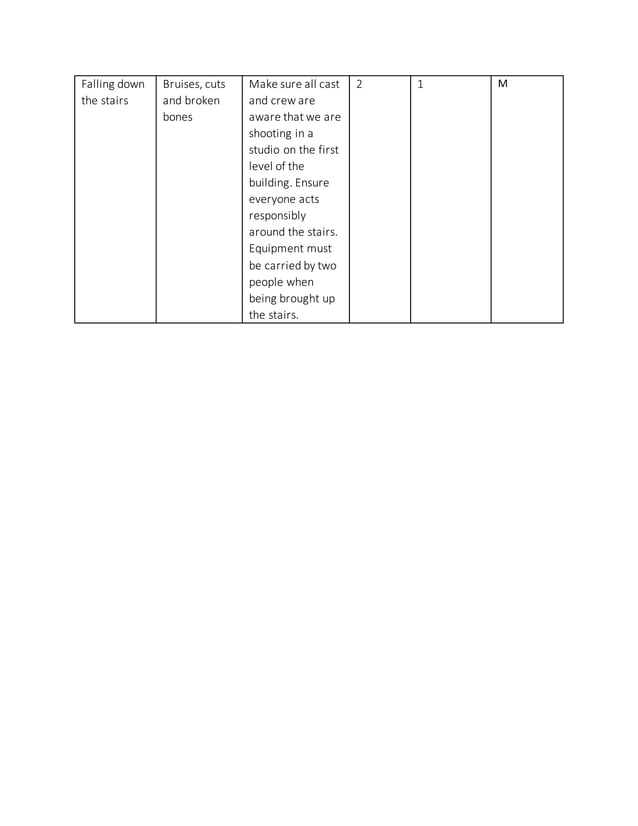 | Falling down the stairs | Bruises, cuts and broken bones | Make sure all cast and crew are aware that we are shooting in a studio on the first level of the building. Ensure everyone acts responsibly around the stairs. Equipment must be carried by two people when being brought up the stairs. | 2 | 1 | M |
|---|---|---|---|---|---|